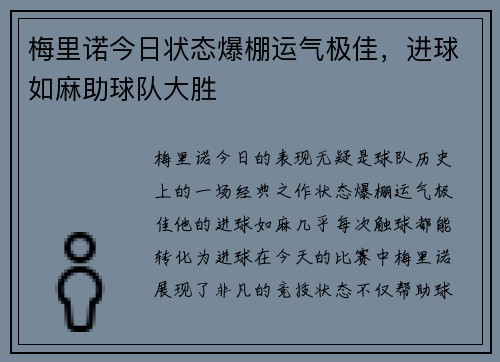 梅里诺今日状态爆棚运气极佳，进球如麻助球队大胜

梅里诺今日的表现无疑是球队历史上的一场经典之作状态爆棚运气极佳他的进球如麻几乎每次触球都能转化为进球在今天的比赛中梅里诺展现了非凡的竞技状态不仅帮助球